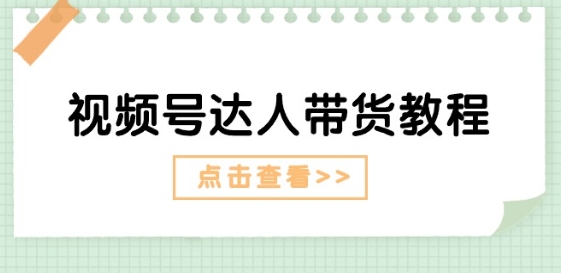 视频号达人带货教程

点击查看>>